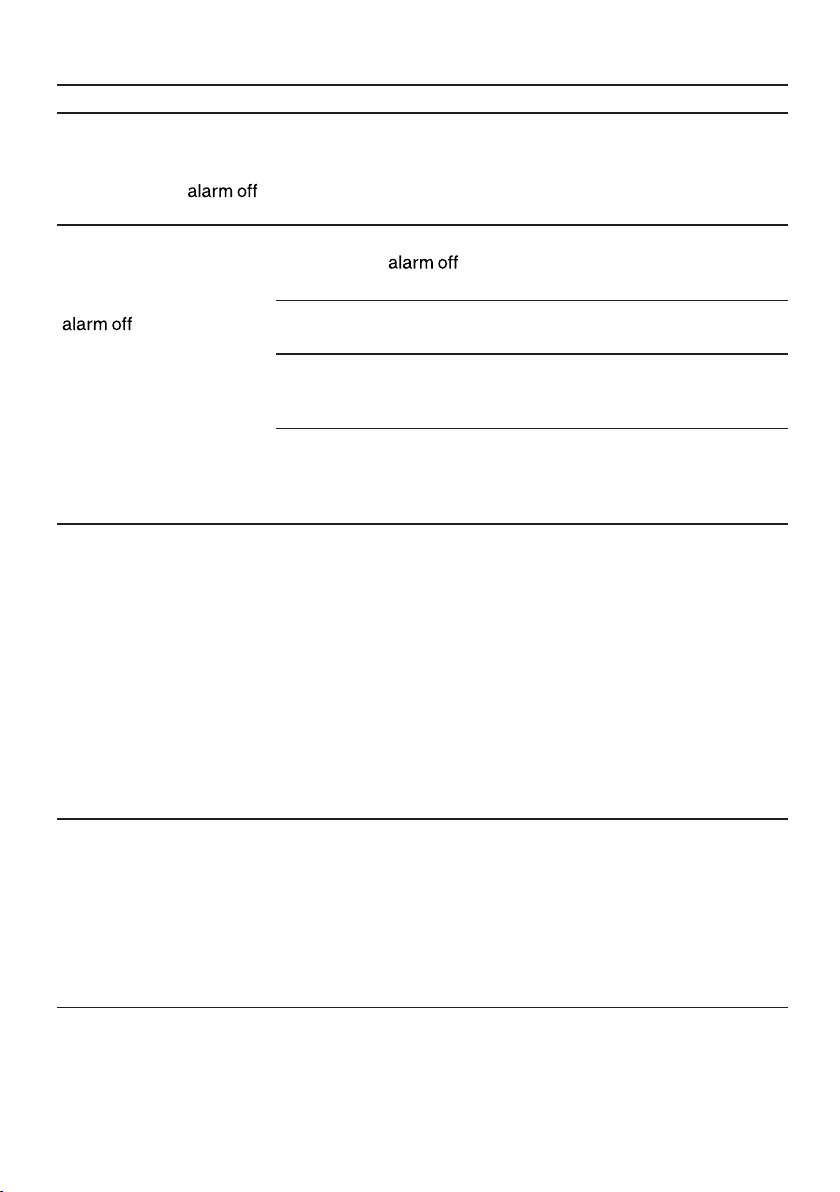 alarm off

alarm off

alarm off